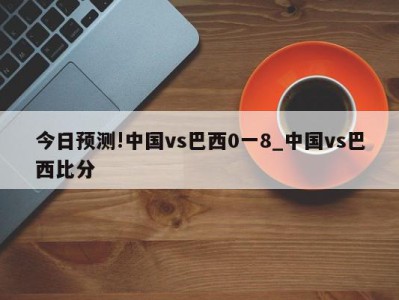 今日预测!中国vs巴西0一8_中国vs巴西比分